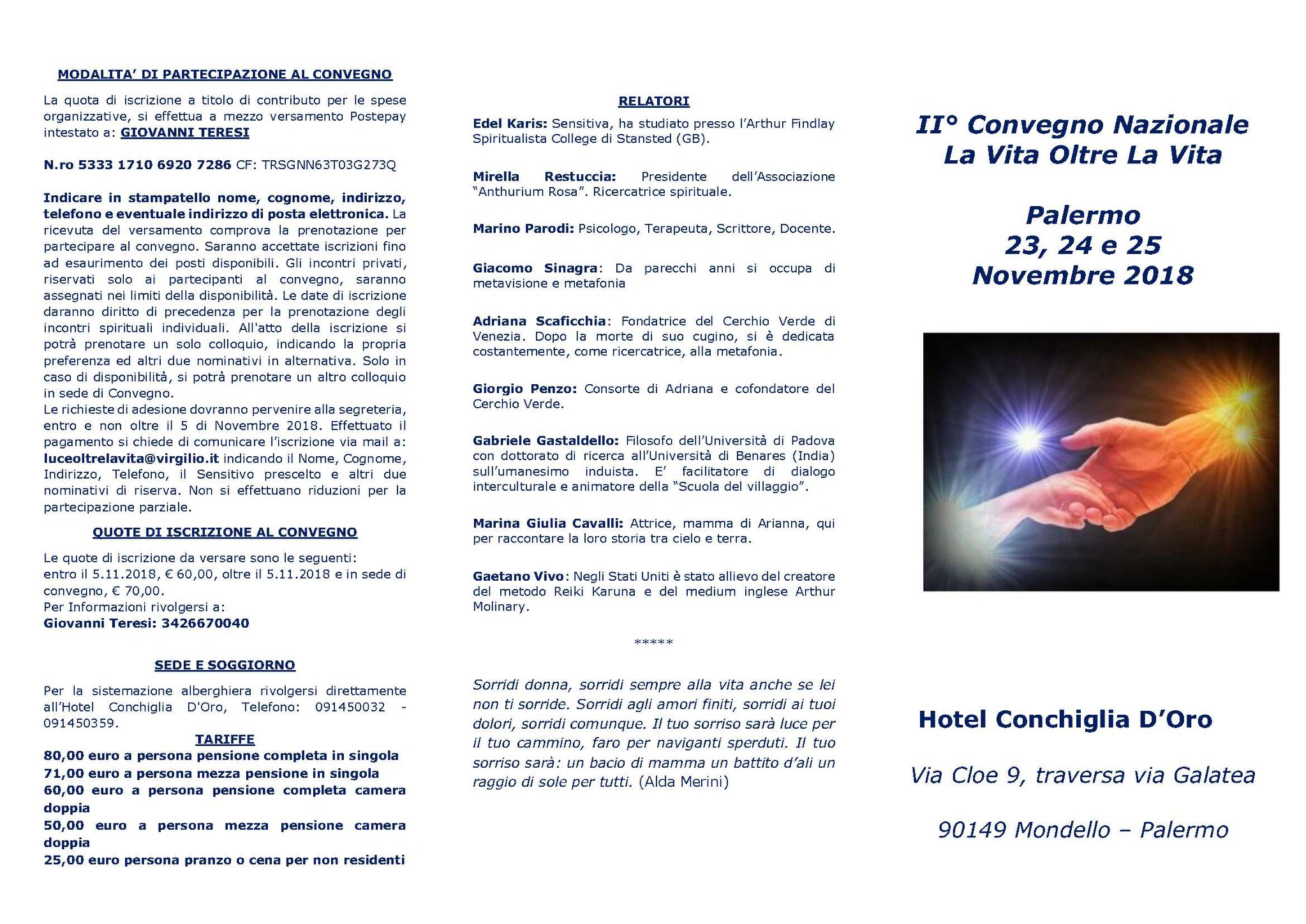 MODALITA' DI PARTECIPAZIONE AL CONVEGNO

La quota di iscrizione a titolo di contributo per le spese organizzative, si effettua a mezzo versamento Postepay intestato a: GIOVANNI TERESI

N.ro 5333 1710 6920 7286 CF: TRSGNN63T03G273Q

Indicare in stampatello nome, cognome, indirizzo, telefono e eventuale indirizzo di posta elettronica. La ricevuta del versamento comprova la prenotazione per partecipare al convegno. Saranno accettate iscrizioni fino ad esaurimento dei posti disponibili. Gli incontri privati, riservati solo ai partecipanti al convegno, saranno assegnati nei limiti della disponibilità. Le date di iscrizione daranno diritto di precedenza per la prenotazione degli incontri spirituali individuali. All'atto della iscrizione si potrà prenotare un solo colloquio, indicando la propria preferenza ed altri due nominativi in alternativa. Solo in caso di disponibilità, si potrà prenotare un altro colloquio in sede di Convegno.
Le richieste di adesione dovranno pervenire alla segreteria, entro e non oltre il 5 di Novembre 2018. Effettuato il pagamento si chiede di comunicare l'iscrizione via mail a: luceoltrelavita@virgilio.it indicando il Nome, Cognome, Indirizzo, Telefono, il Sensitivo prescelto e altri due nominativi di riserva. Non si effettuano riduzioni per la partecipazione parziale.

QUOTE DI ISCRIZIONE AL CONVEGNO

Le quote di iscrizione da versare sono le seguenti:
entro il 5.11.2018, € 60,00, oltre il 5.11.2018 e in sede di convegno, € 70,00.
Per Informazioni rivolgersi a:
Giovanni Teresi: 3426670040

SEDE E SOGGIORNO

Per la sistemazione alberghiera rivolgersi direttamente all'Hotel Conchiglia D'Oro, Telefono: 091450032 - 091450359.

TARIFFE
80,00 euro a persona pensione completa in singola
71,00 euro a persona mezza pensione in singola
60,00 euro a persona pensione completa camera doppia
50,00 euro a persona mezza pensione camera doppia
25,00 euro persona pranzo o cena per non residenti

RELATORI

Edel Karis: Sensitiva, ha studiato presso l'Arthur Findlay Spiritualista College di Stansted (GB).

Mirella Restuccia: Presidente dell'Associazione "Anthurium Rosa". Ricercatrice spirituale.

Marino Parodi: Psicologo, Terapeuta, Scrittore, Docente.

Giacomo Sinagra: Da parecchi anni si occupa di metavisione e metafonia

Adriana Scaficchia: Fondatrice del Cerchio Verde di Venezia. Dopo la morte di suo cugino, si è dedicata costantemente, come ricercatrice, alla metafonia.

Giorgio Penzo: Consorte di Adriana e cofondatore del Cerchio Verde.

Gabriele Gastaldello: Filosofo dell'Università di Padova con dottorato di ricerca all'Università di Benares (India) sull'umanesimo induista. E' facilitatore di dialogo interculturale e animatore della "Scuola del villaggio".

Marina Giulia Cavalli: Attrice, mamma di Arianna, qui per raccontare la loro storia tra cielo e terra.

Gaetano Vivo: Negli Stati Uniti è stato allievo del creatore del metodo Reiki Karuna e del medium inglese Arthur Molinary.

*****

Sorridi donna, sorridi sempre alla vita anche se lei non ti sorride. Sorridi agli amori finiti, sorridi ai tuoi dolori, sorridi comunque. Il tuo sorriso sarà luce per il tuo cammino, faro per naviganti sperduti. Il tuo sorriso sarà: un bacio di mamma un battito d'ali un raggio di sole per tutti. (Alda Merini)

II° Convegno Nazionale
La Vita Oltre La Vita

Palermo
23, 24 e 25
Novembre 2018

Hotel Conchiglia D'Oro

Via Cloe 9, traversa via Galatea

90149 Mondello – Palermo